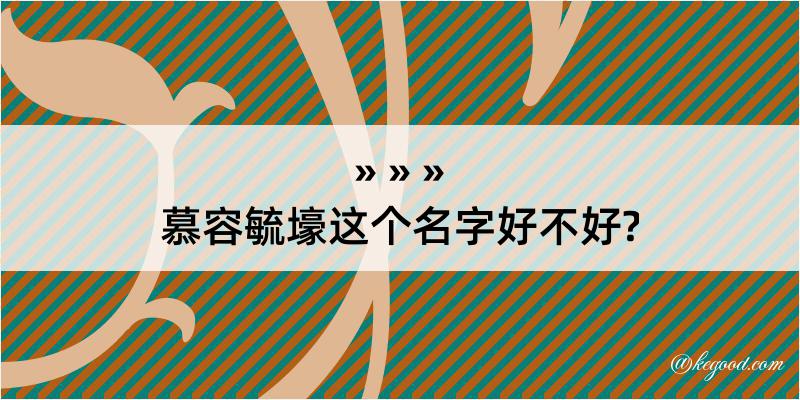 » » »

慕容毓壕这个名字好不好?

@kegood.com